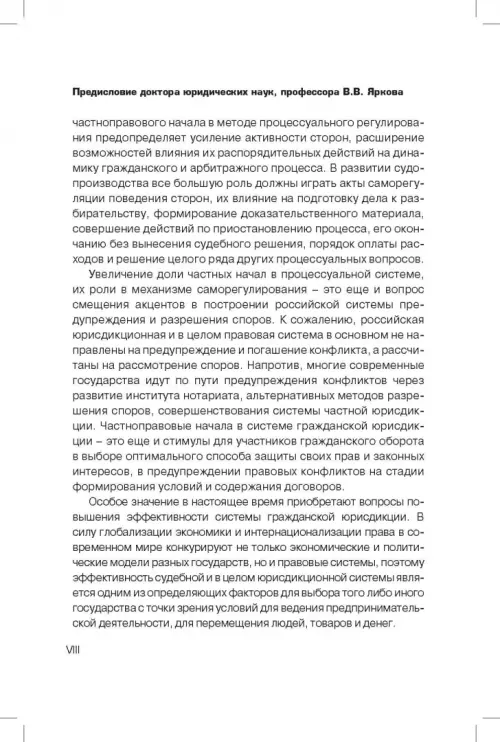 Предисловие доктора юридических наук, профессора В.В. Яркова

частноправового начала в методе процессуального регулирования предопределяет усиление активности сторон, расширение возможностей влияния их распорядительных действий на динамику гражданского и арбитражного процесса. В развитии судопроизводства все большую роль должны играть акты саморегуляции поведения сторон, их влияние на подготовку дела к разбирательству, формирование доказательственного материала, совершение действий по приостановлению процесса, его окончанию без вынесения судебного решения, порядок оплаты расходов и решение целого ряда других процессуальных вопросов.

Увеличение доли частных начал в процессуальной системе, их роли в механизме саморегулирования – это еще и вопрос смещения акцентов в построении российской системы предупреждения и разрешения споров. К сожалению, российская юрисдикционная и в целом правовая система в основном не направлены на предупреждение и погашение конфликта, а рассчитаны на рассмотрение споров. Напротив, многие современные государства идут по пути предупреждения конфликтов через развитие института нотариата, альтернативных методов разрешения споров, совершенствования системы частной юрисдикции. Частноправовые начала в системе гражданской юрисдикции – это еще и стимулы для участников гражданского оборота в выборе оптимального способа защиты своих прав и законных интересов, в предупреждении правовых конфликтов на стадии формирования условий и содержания договоров.

Особое значение в настоящее время приобретают вопросы повышения эффективности системы гражданской юрисдикции. В силу глобализации экономики и интернационализации права в современном мире конкурируют не только экономические и политические модели разных государств, но и правовые системы, поэтому эффективность судебной и в целом юрисдикционной системы является одним из определяющих факторов для выбора того либо иного государства с точки зрения условий для ведения предпринимательской деятельности, для перемещения людей, товаров и денег.

VIII